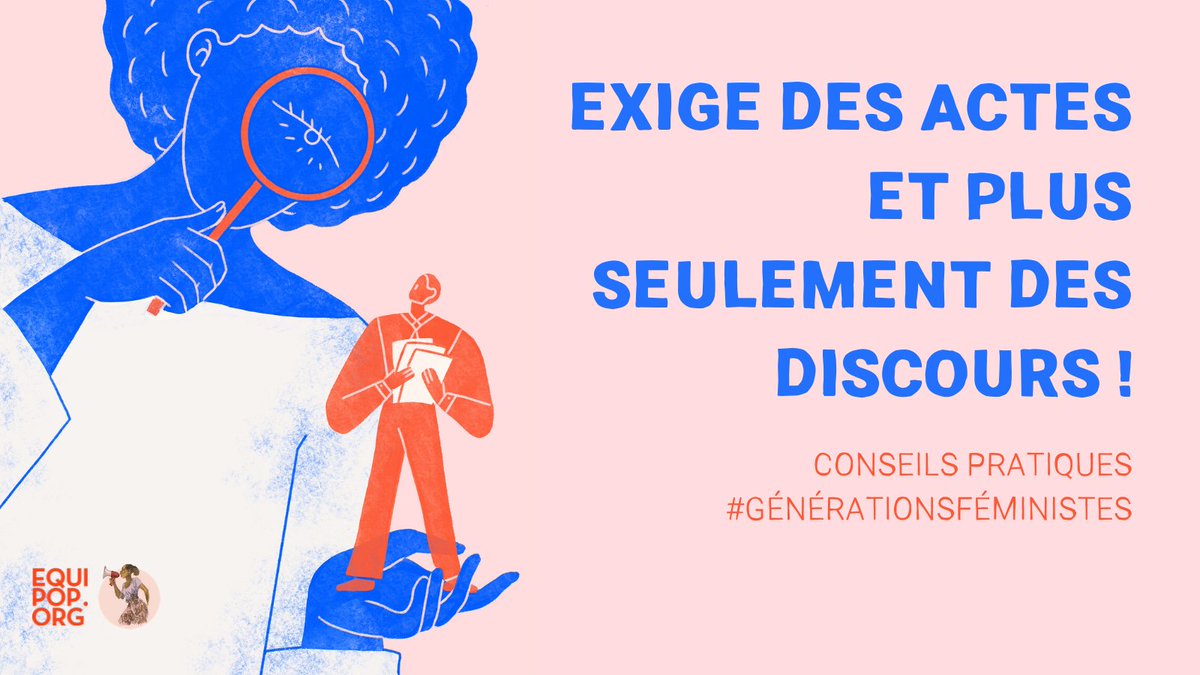 EXIGE DES ACTES ET PLUS SEULEMENT DES DISCOURS !

CONSEILS PRATIQUES
#GÉNÉRATIONSFÉMINISTES

EQUI
POP.
ORG